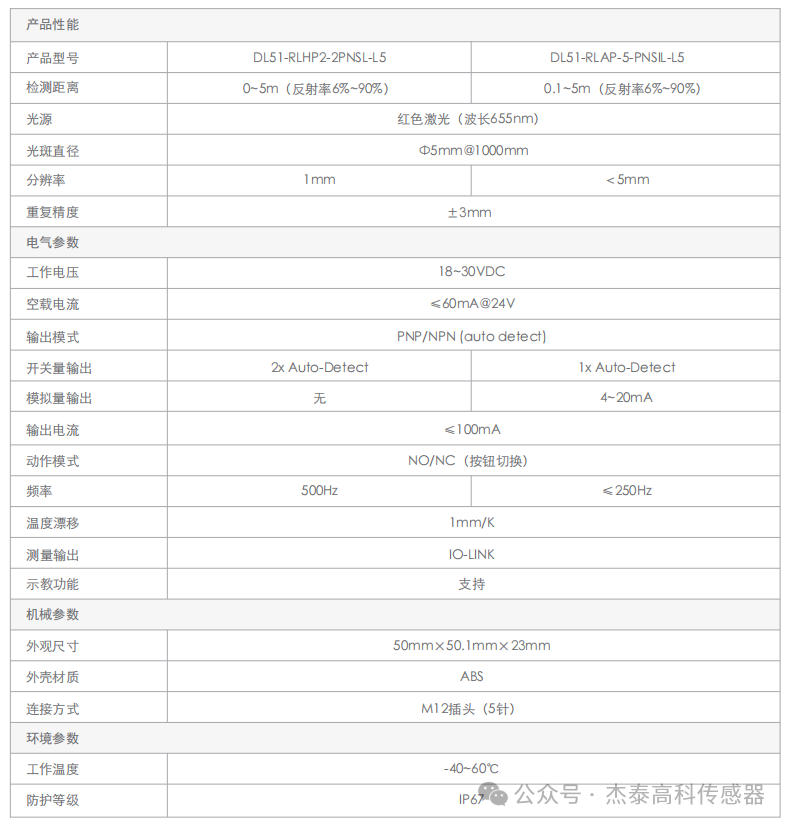 | 产品性能 | | |
|---|---|---|
| 产品型号 | DL51-RLHP2-2PNSL-L5 | DL51-RLAP-5-PNSIL-L5 |
| 检测距离 | 0~5m（反射率6%~90%） | 0.1~5m（反射率6%~90%） |
| 光源 | 红色激光（波长655nm） | |
| 光斑直径 | Φ5mm@1000mm | |
| 分辨率 | 1mm | ＜5mm |
| 重复精度 | ±3mm | |
| 电气参数 | | |
| 工作电压 | 18~30VDC | |
| 空载电流 | ≤60mA@24V | |
| 输出模式 | PNP/NPN (auto detect) | |
| 开关量输出 | 2x Auto-Detect | 1x Auto-Detect |
| 模拟量输出 | 无 | 4~20mA |
| 输出电流 | ≤100mA | |
| 动作模式 | NO/NC（按钮切换） | |
| 频率 | 500Hz | ≤250Hz |
| 温度漂移 | 1mm/K | |
| 测量输出 | IO-LINK | |
| 示教功能 | 支持 | |
| 机械参数 | | |
| 外观尺寸 | 50mm×50.1mm×23mm | |
| 外壳材质 | ABS | |
| 连接方式 | M12插头（5针） | |
| 环境参数 | | |
| 工作温度 | -40~60℃ | |
| 防护等级 | IP67 | |

公众号 · 杰泰高科传感器